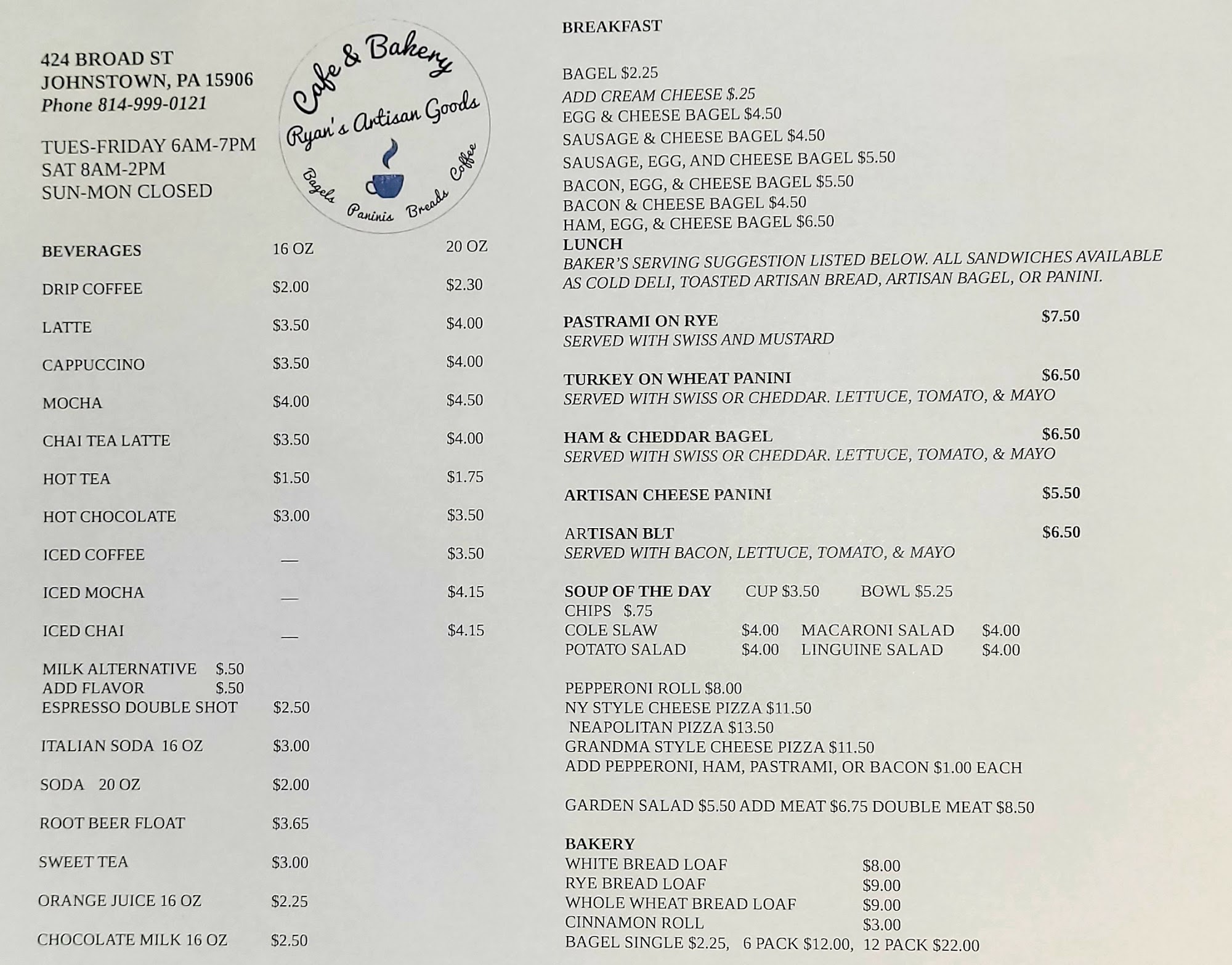 424 BROAD ST
JOHNSTOWN, PA 15906
Phone 814-999-0121

TUES-FRIDAY 6AM-7PM
SAT 8AM-2PM
SUN-MON CLOSED

Cafe & Bakery
Ryan's Artisan Goods
Bagels Paninis Breads Coffee

| BEVERAGES | 16 OZ | 20 OZ |
|---|---|---|
| DRIP COFFEE | \$2.00 | \$2.30 |
| LATTE | \$3.50 | \$4.00 |
| CAPPUCCINO | \$3.50 | \$4.00 |
| MOCHA | \$4.00 | \$4.50 |
| CHAI TEA LATTE | \$3.50 | \$4.00 |
| HOT TEA | \$1.50 | \$1.75 |
| HOT CHOCOLATE | \$3.00 | \$3.50 |
| ICED COFFEE | — | \$3.50 |
| ICED MOCHA | — | \$4.15 |
| ICED CHAI | — | \$4.15 |

MILK ALTERNATIVE \$.50
ADD FLAVOR \$.50
ESPRESSO DOUBLE SHOT \$2.50

ITALIAN SODA 16 OZ \$3.00

SODA 20 OZ \$2.00

ROOT BEER FLOAT \$3.65

SWEET TEA \$3.00

ORANGE JUICE 16 OZ \$2.25

CHOCOLATE MILK 16 OZ \$2.50

BREAKFAST

BAGEL \$2.25
ADD CREAM CHEESE \$.25
EGG & CHEESE BAGEL \$4.50
SAUSAGE & CHEESE BAGEL \$4.50
SAUSAGE, EGG, AND CHEESE BAGEL \$5.50
BACON, EGG, & CHEESE BAGEL \$5.50
BACON & CHEESE BAGEL \$4.50
HAM, EGG, & CHEESE BAGEL \$6.50
LUNCH
BAKER'S SERVING SUGGESTION LISTED BELOW. ALL SANDWICHES AVAILABLE AS COLD DELI, TOASTED ARTISAN BREAD, ARTISAN BAGEL, OR PANINI.

PASTRAMI ON RYE \$7.50
SERVED WITH SWISS AND MUSTARD

TURKEY ON WHEAT PANINI \$6.50
SERVED WITH SWISS OR CHEDDAR. LETTUCE, TOMATO, & MAYO

HAM & CHEDDAR BAGEL \$6.50
SERVED WITH SWISS OR CHEDDAR. LETTUCE, TOMATO, & MAYO

ARTISAN CHEESE PANINI \$5.50

ARTISAN BLT \$6.50
SERVED WITH BACON, LETTUCE, TOMATO, & MAYO

SOUP OF THE DAY CUP \$3.50 BOWL \$5.25
CHIPS \$.75
COLE SLAW \$4.00 MACARONI SALAD \$4.00
POTATO SALAD \$4.00 LINGUINE SALAD \$4.00

PEPPERONI ROLL \$8.00
NY STYLE CHEESE PIZZA \$11.50
NEAPOLITAN PIZZA \$13.50
GRANDMA STYLE CHEESE PIZZA \$11.50
ADD PEPPERONI, HAM, PASTRAMI, OR BACON \$1.00 EACH

GARDEN SALAD \$5.50 ADD MEAT \$6.75 DOUBLE MEAT \$8.50

BAKERY
WHITE BREAD LOAF \$8.00
RYE BREAD LOAF \$9.00
WHOLE WHEAT BREAD LOAF \$9.00
CINNAMON ROLL \$3.00
BAGEL SINGLE \$2.25, 6 PACK \$12.00, 12 PACK \$22.00